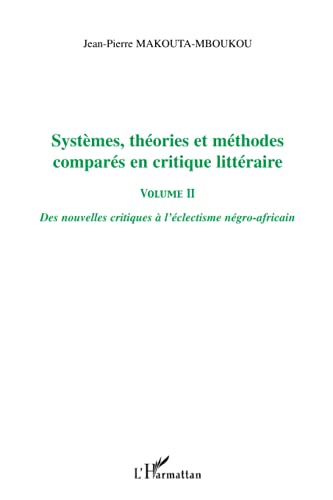 Jean-Pierre MAKOUTA-MBOUKOU

Systèmes, théories et méthodes comparés en critique littéraire

VOLUME II

Des nouvelles critiques à l'éclectisme négro-africain

L'Harmattan